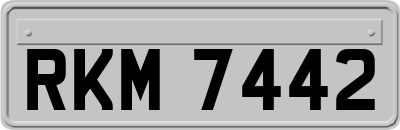 RKM 7442